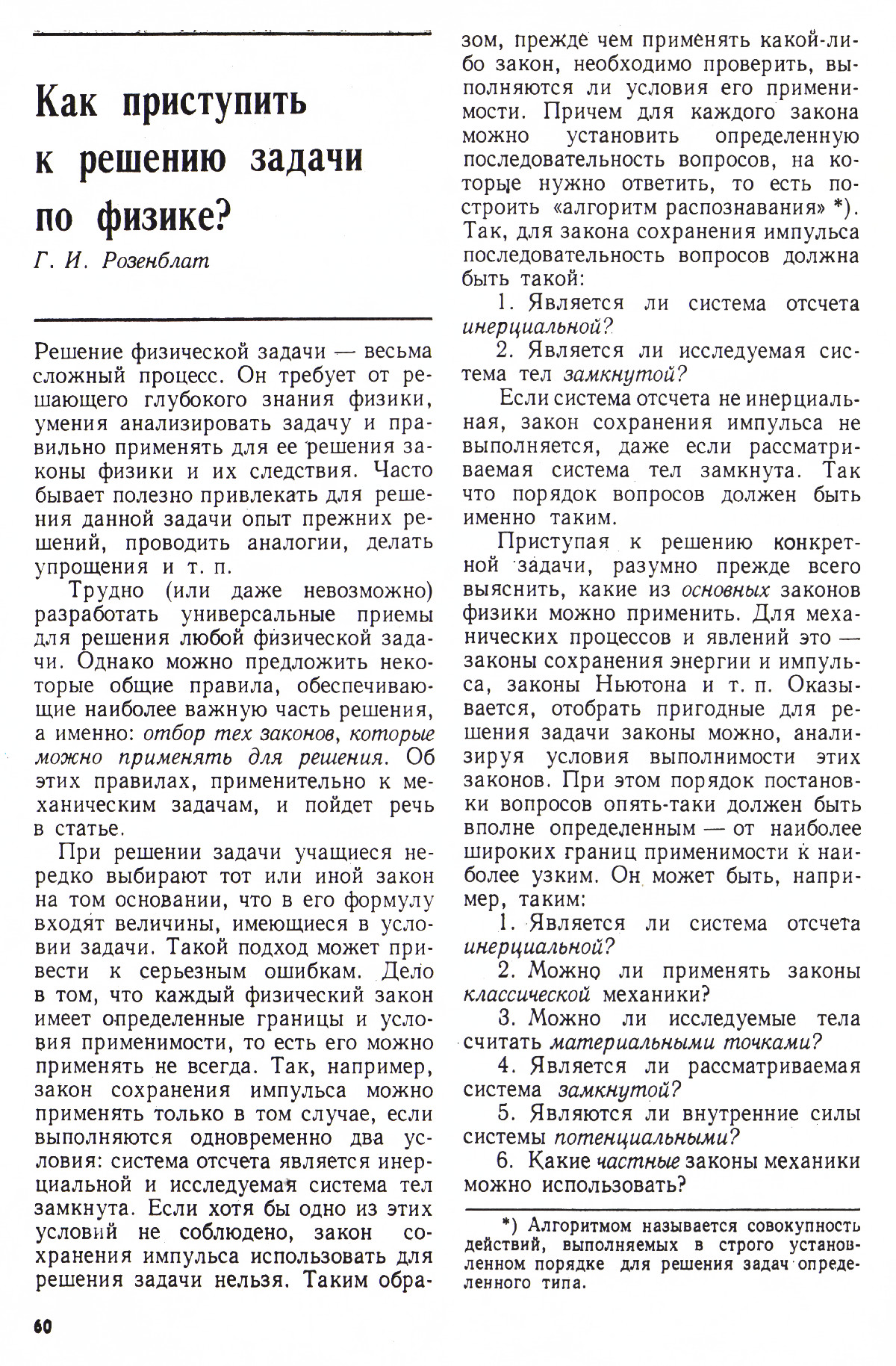 Как приступить к решению задачи по физике?

Г. И. Розенблат

Решение физической задачи — весьма сложный процесс. Он требует от решающего глубокого знания физики, умения анализировать задачу и правильно применять для ее решения законы физики и их следствия. Часто бывает полезно привлекать для решения данной задачи опыт прежних решений, проводить аналогии, делать упрощения и т. п.

Трудно (или даже невозможно) разработать универсальные приемы для решения любой физической задачи. Однако можно предложить некоторые общие правила, обеспечивающие наиболее важную часть решения, а именно: отбор тех законов, которые можно применять для решения. Об этих правилах, применительно к механическим задачам, и пойдет речь в статье.

При решении задачи учащиеся нередко выбирают тот или иной закон на том основании, что в его формулу входят величины, имеющиеся в условии задачи. Такой подход может привести к серьезным ошибкам. Дело в том, что каждый физический закон имеет определенные границы и условия применимости, то есть его можно применять не всегда. Так, например, закон сохранения импульса можно применять только в том случае, если выполняются одновременно два условия: система отсчета является инерциальной и исследуемая система тел замкнута. Если хотя бы одно из этих условий не соблюдено, закон сохранения импульса использовать для решения задачи нельзя. Таким образом, прежде чем применять какой-либо закон, необходимо проверить, выполняются ли условия его применимости. Причем для каждого закона можно установить определенную последовательность вопросов, на которые нужно ответить, то есть построить «алгоритм распознавания» *). Так, для закона сохранения импульса последовательность вопросов должна быть такой:

1. Является ли система отсчета инерциальной?

2. Является ли исследуемая система тел замкнутой?

Если система отсчета не инерциальная, закон сохранения импульса не выполняется, даже если рассматриваемая система тел замкнута. Так что порядок вопросов должен быть именно таким.

Приступая к решению конкретной задачи, разумно прежде всего выяснить, какие из основных законов физики можно применить. Для механических процессов и явлений это — законы сохранения энергии и импульса, законы Ньютона и т. п. Оказывается, отобрать пригодные для решения задачи законы можно, анализируя условия выполнимости этих законов. При этом порядок постановки вопросов опять-таки должен быть вполне определенным — от наиболее широких границ применимости к наиболее узким. Он может быть, например, таким:

1. Является ли система отсчета инерциальной?

2. Можно ли применять законы классической механики?

3. Можно ли исследуемые тела считать материальными точками?

4. Является ли рассматриваемая система замкнутой?

5. Являются ли внутренние силы системы потенциальными?

6. Какие частные законы механики можно использовать?

*) Алгоритмом называется совокупность действий, выполняемых в строго установленном порядке для решения задач определенного типа.

60